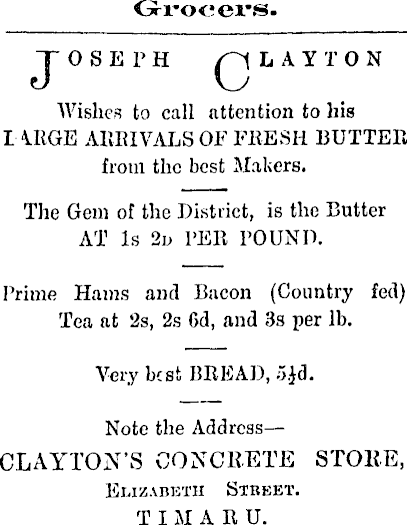 Grocers.

JOSEPH CLAYTON

Wishes to call attention to his LARGE ARRIVALS OF FRESH BUTTER from the best Makers.

The Gem of the District, is the Butter AT 1s 2D PER POUND.

Prime Hams and Bacon (Country fed) Tea at 2s, 2s 6d, and 3s per lb.

Very best BREAD, $5\frac{1}{2}$d.

Note the Address—
CLAYTON'S CONCRETE STORE,
ELIZABETH STREET.
TIMARU.